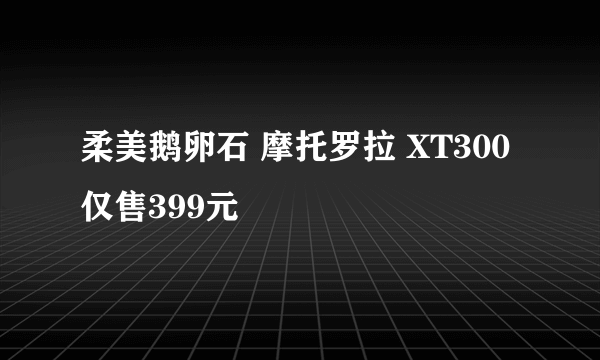 柔美鹅卵石 摩托罗拉 XT300 仅售399元